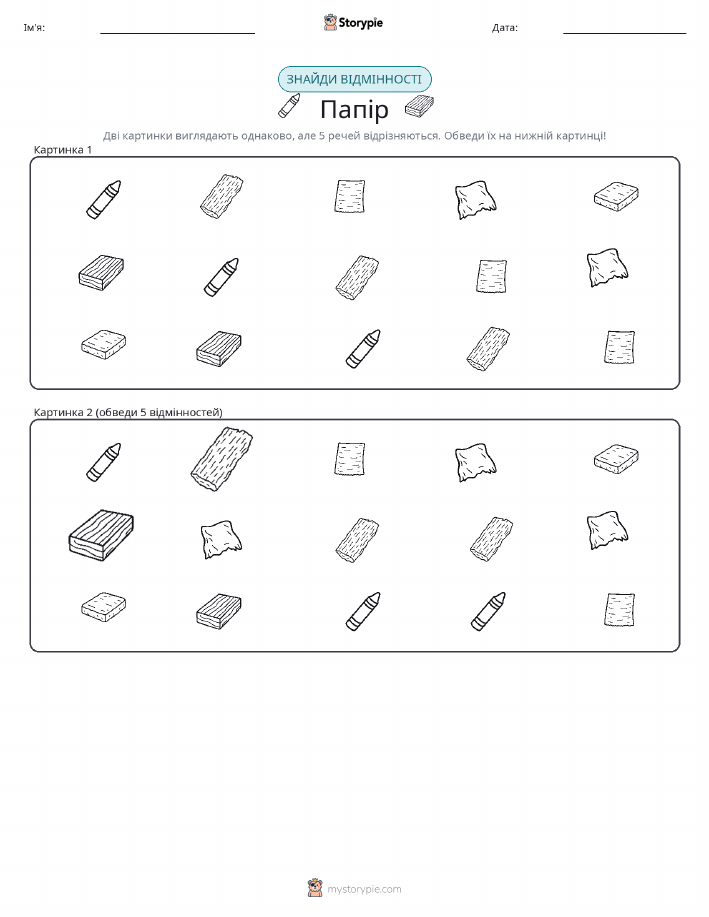 Ім'я: ____ Storypie Дата: ____

ЗНАЙДИ ВІДМІННОСТІ

Папір

Дві картинки виглядають однаково, але 5 речей відрізняються. Обведи їх на нижній картинці!

Картинка 1

Картинка 2 (обведи 5 відмінностей)

mystorypie.com